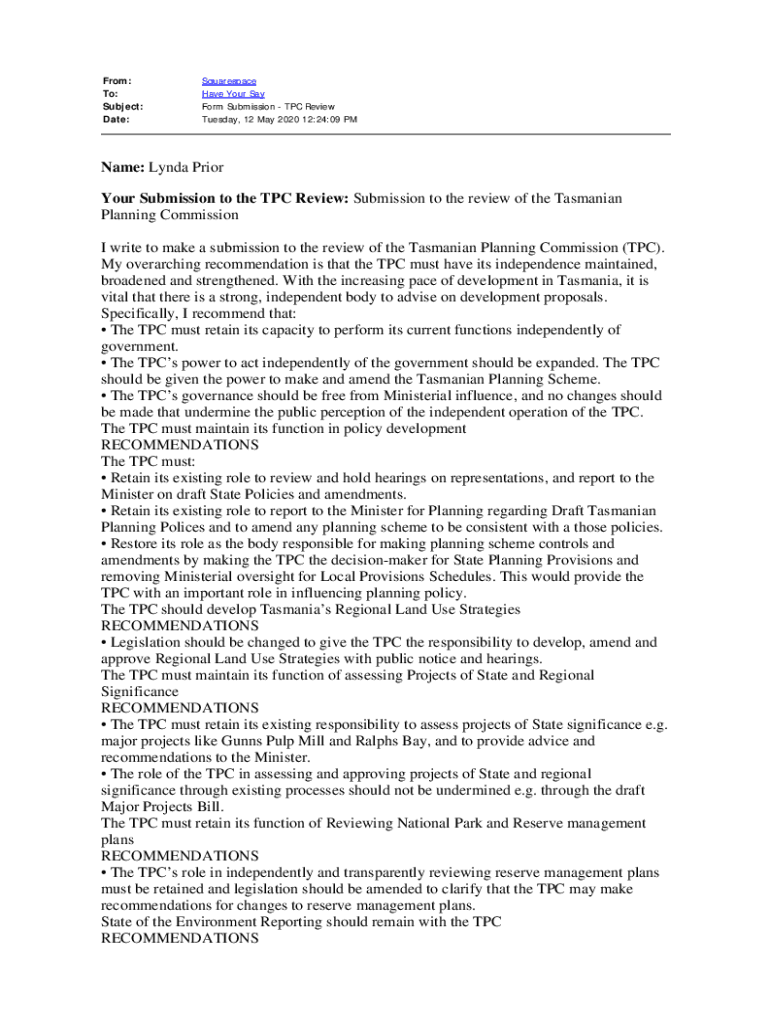 From: Squarespace
To: Have Your Say
Subject: Form Submission - TPC Review
Date: Tuesday, 12 May 2020 12:24:09 PM

**Name:** Lynda Prior

**Your Submission to the TPC Review:** Submission to the review of the Tasmanian Planning Commission

I write to make a submission to the review of the Tasmanian Planning Commission (TPC). My overarching recommendation is that the TPC must have its independence maintained, broadened and strengthened. With the increasing pace of development in Tasmania, it is vital that there is a strong, independent body to advise on development proposals.
Specifically, I recommend that:
• The TPC must retain its capacity to perform its current functions independently of government.
• The TPC's power to act independently of the government should be expanded. The TPC should be given the power to make and amend the Tasmanian Planning Scheme.
• The TPC's governance should be free from Ministerial influence, and no changes should be made that undermine the public perception of the independent operation of the TPC.
The TPC must maintain its function in policy development
RECOMMENDATIONS
The TPC must:
• Retain its existing role to review and hold hearings on representations, and report to the Minister on draft State Policies and amendments.
• Retain its existing role to report to the Minister for Planning regarding Draft Tasmanian Planning Polices and to amend any planning scheme to be consistent with a those policies.
• Restore its role as the body responsible for making planning scheme controls and amendments by making the TPC the decision-maker for State Planning Provisions and removing Ministerial oversight for Local Provisions Schedules. This would provide the TPC with an important role in influencing planning policy.
The TPC should develop Tasmania's Regional Land Use Strategies
RECOMMENDATIONS
• Legislation should be changed to give the TPC the responsibility to develop, amend and approve Regional Land Use Strategies with public notice and hearings.
The TPC must maintain its function of assessing Projects of State and Regional Significance
RECOMMENDATIONS
• The TPC must retain its existing responsibility to assess projects of State significance e.g. major projects like Gunns Pulp Mill and Ralphs Bay, and to provide advice and recommendations to the Minister.
• The role of the TPC in assessing and approving projects of State and regional significance through existing processes should not be undermined e.g. through the draft Major Projects Bill.
The TPC must retain its function of Reviewing National Park and Reserve management plans
RECOMMENDATIONS
• The TPC's role in independently and transparently reviewing reserve management plans must be retained and legislation should be amended to clarify that the TPC may make recommendations for changes to reserve management plans.
State of the Environment Reporting should remain with the TPC
RECOMMENDATIONS